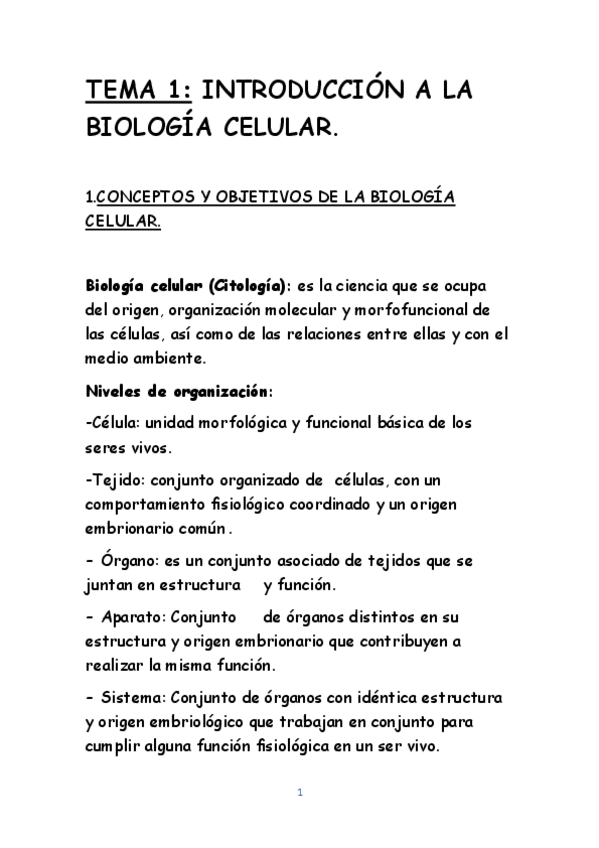 TEMA 1: INTRODUCCIÓN A LA BIOLOGÍA CELULAR.

1.CONCEPTOS Y OBJETIVOS DE LA BIOLOGÍA CELULAR.

Biología celular (Citología): es la ciencia que se ocupa del origen, organización molecular y morfofuncional de las células, así como de las relaciones entre ellas y con el medio ambiente.

Niveles de organización:

-Célula: unidad morfológica y funcional básica de los seres vivos.

-Tejido: conjunto organizado de células, con un comportamiento fisiológico coordinado y un origen embrionario común.

- Órgano: es un conjunto asociado de tejidos que se juntan en estructura y función.

- Aparato: Conjunto de órganos distintos en su estructura y origen embrionario que contribuyen a realizar la misma función.

- Sistema: Conjunto de órganos con idéntica estructura y origen embriológico que trabajan en conjunto para cumplir alguna función fisiológica en un ser vivo.

1